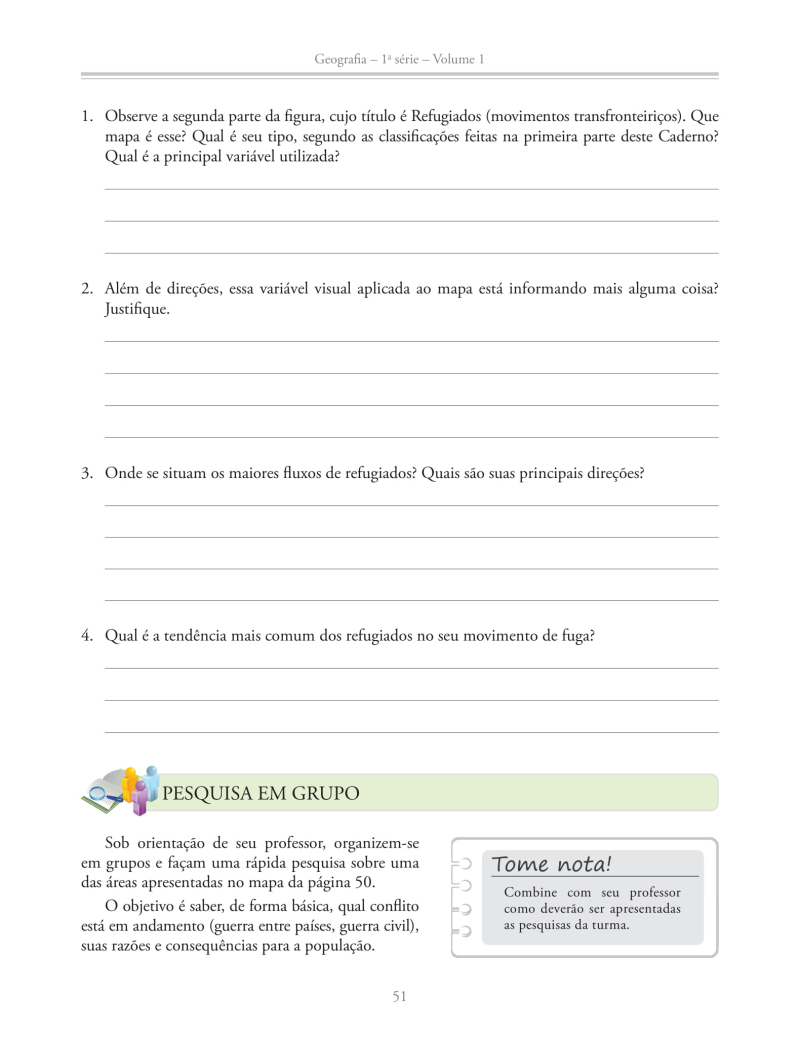 Geografia – 1ª série – Volume 1

1. Observe a segunda parte da figura, cujo título é Refugiados (movimentos transfronteiriços). Que mapa é esse? Qual é seu tipo, segundo as classificações feitas na primeira parte deste Caderno? Qual é a principal variável utilizada?

2. Além de direções, essa variável visual aplicada ao mapa está informando mais alguma coisa? Justifique.

3. Onde se situam os maiores fluxos de refugiados? Quais são suas principais direções?

4. Qual é a tendência mais comum dos refugiados no seu movimento de fuga?

PESQUISA EM GRUPO

Sob orientação de seu professor, organizem-se em grupos e façam uma rápida pesquisa sobre uma das áreas apresentadas no mapa da página 50.

O objetivo é saber, de forma básica, qual conflito está em andamento (guerra entre países, guerra civil), suas razões e consequências para a população.

Tome nota!

Combine com seu professor como deverão ser apresentadas as pesquisas da turma.

51